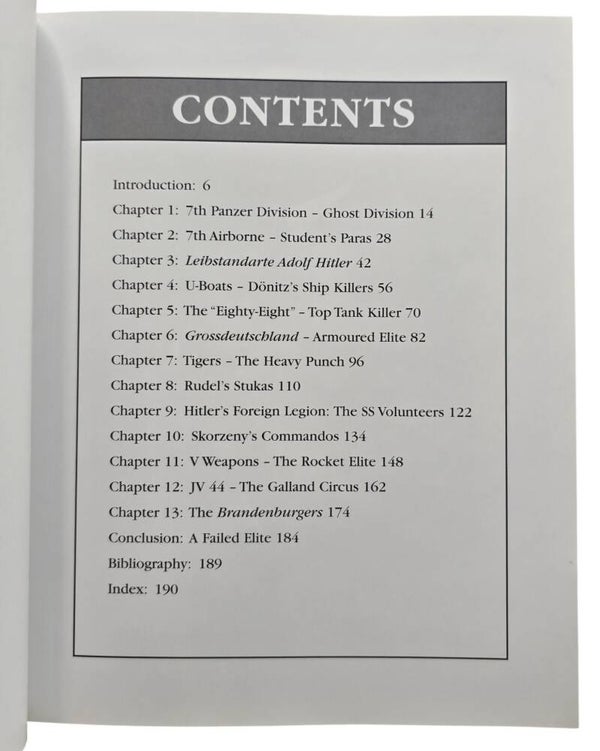 CONTENTS

Introduction: 6
Chapter 1: 7th Panzer Division - Ghost Division 14
Chapter 2: 7th Airborne - Student's Paras 28
Chapter 3: Leibstandarte Adolf Hitler 42
Chapter 4: U-Boats - Dönitz's Ship Killers 56
Chapter 5: The "Eighty-Eight" - Top Tank Killer 70
Chapter 6: Grossdeutschland - Armoured Elite 82
Chapter 7: Tigers - The Heavy Punch 96
Chapter 8: Rudel's Stukas 110
Chapter 9: Hitler's Foreign Legion: The SS Volunteers 122
Chapter 10: Skorzeny's Commandos 134
Chapter 11: V Weapons - The Rocket Elite 148
Chapter 12: JV 44 - The Galland Circus 162
Chapter 13: The Brandenburgers 174
Conclusion: A Failed Elite 184
Bibliography: 189
Index: 190